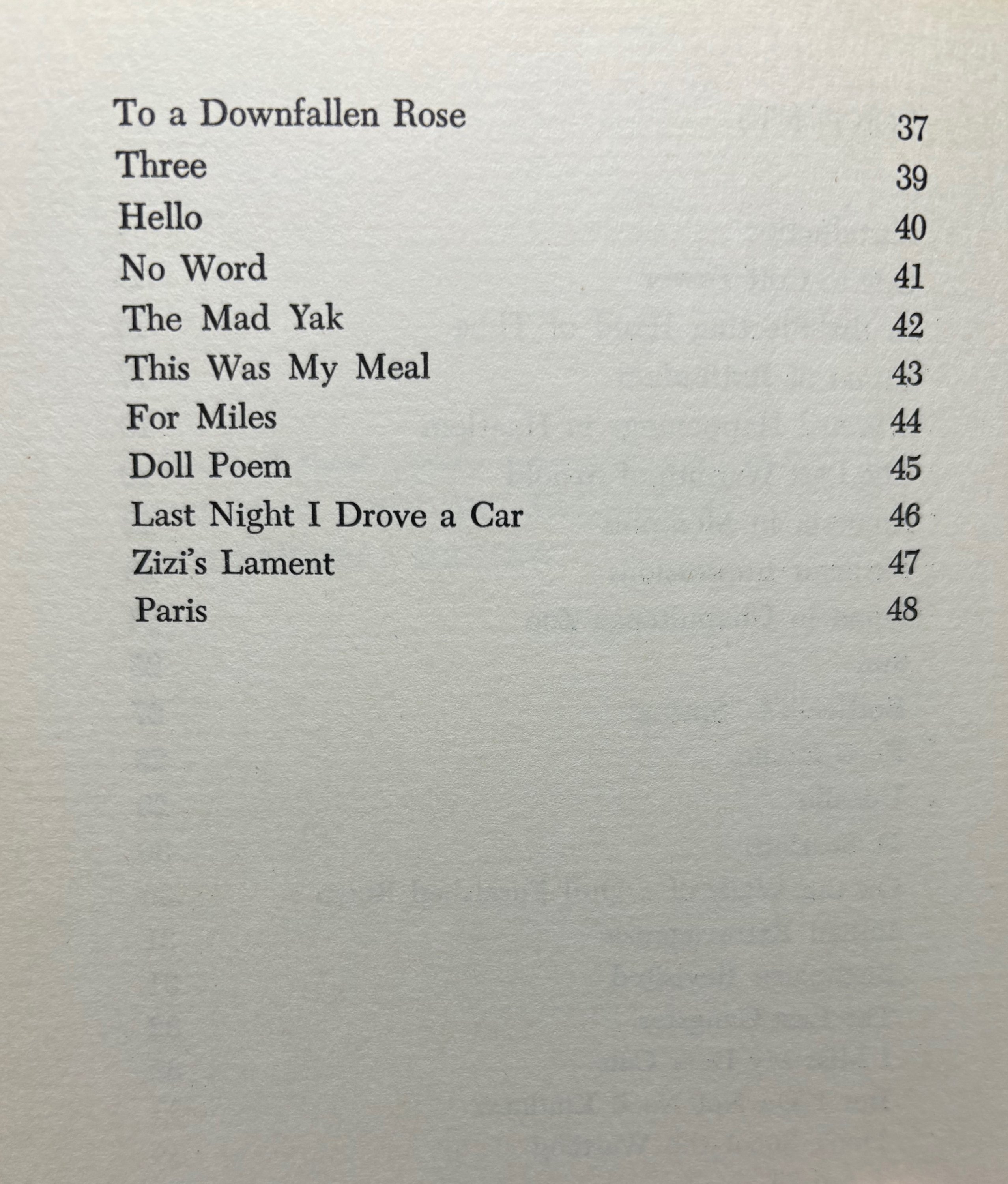 To a Downfallen Rose 37
Three 39
Hello 40
No Word 41
The Mad Yak 42
This Was My Meal 43
For Miles 44
Doll Poem 45
Last Night I Drove a Car 46
Zizi's Lament 47
Paris 48